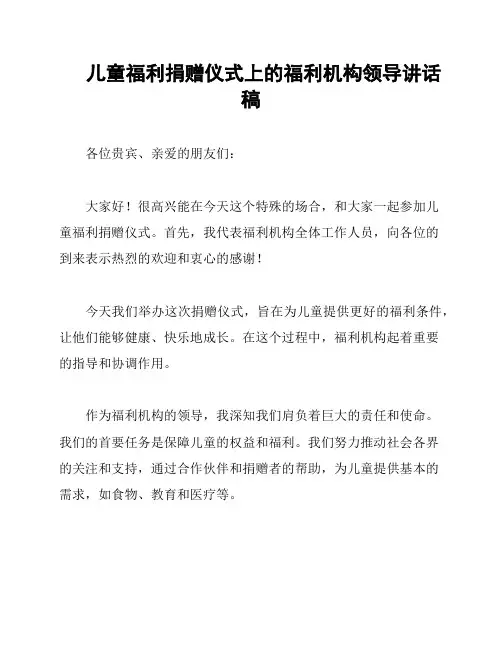 儿童福利捐赠仪式上的福利机构领导讲话稿

各位贵宾、亲爱的朋友们：

大家好！很高兴能在今天这个特殊的场合，和大家一起参加儿童福利捐赠仪式。首先，我代表福利机构全体工作人员，向各位的到来表示热烈的欢迎和衷心的感谢！

今天我们举办这次捐赠仪式，旨在为儿童提供更好的福利条件，让他们能够健康、快乐地成长。在这个过程中，福利机构起着重要的指导和协调作用。

作为福利机构的领导，我深知我们肩负着巨大的责任和使命。我们的首要任务是保障儿童的权益和福利。我们努力推动社会各界的关注和支持，通过合作伙伴和捐赠者的帮助，为儿童提供基本的需求，如食物、教育和医疗等。